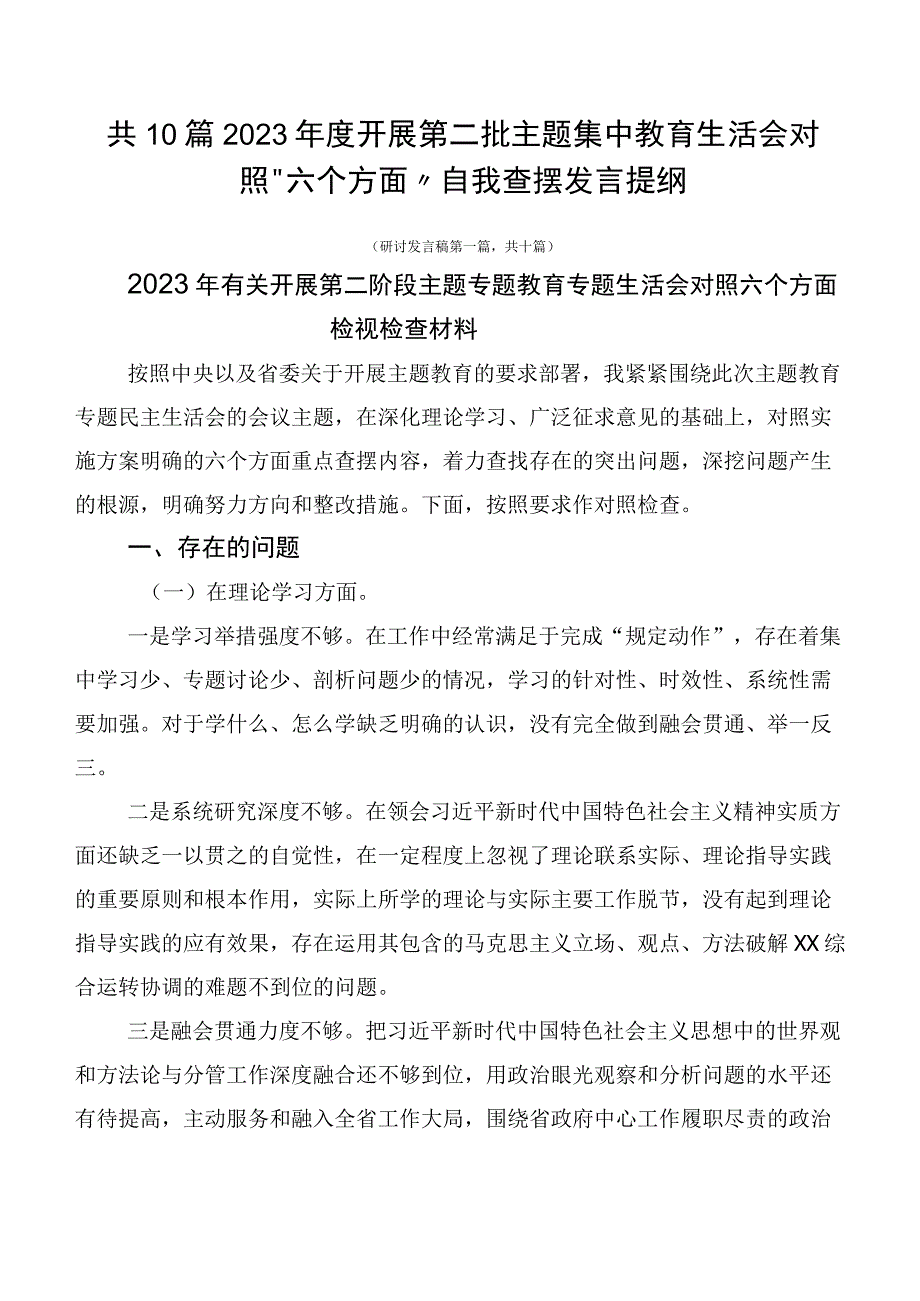 共10篇2023年度开展第二批主题集中教育生活会对照"六个方面〃自我查摆发言提纲

（研讨发言稿第一篇，共十篇）

2023年有关开展第二阶段主题专题教育专题生活会对照六个方面检视检查材料

按照中央以及省委关于开展主题教育的要求部署，我紧紧围绕此次主题教育专题民主生活会的会议主题，在深化理论学习、广泛征求意见的基础上，对照实施方案明确的六个方面重点查摆内容，着力查找存在的突出问题，深挖问题产生的根源，明确努力方向和整改措施。下面，按照要求作对照检查。

一、存在的问题

（一）在理论学习方面。

一是学习举措强度不够。在工作中经常满足于完成“规定动作”，存在着集中学习少、专题讨论少、剖析问题少的情况，学习的针对性、时效性、系统性需要加强。对于学什么、怎么学缺乏明确的认识，没有完全做到融会贯通、举一反三。

二是系统研究深度不够。在领会习近平新时代中国特色社会主义精神实质方面还缺乏一以贯之的自觉性，在一定程度上忽视了理论联系实际、理论指导实践的重要原则和根本作用，实际上所学的理论与实际主要工作脱节，没有起到理论指导实践的应有效果，存在运用其包含的马克思主义立场、观点、方法破解XX综合运转协调的难题不到位的问题。

三是融会贯通力度不够。把习近平新时代中国特色社会主义思想中的世界观和方法论与分管工作深度融合还不够到位，用政治眼光观察和分析问题的水平还有待提高，主动服务和融入全省工作大局，围绕省政府中心工作履职尽责的政治